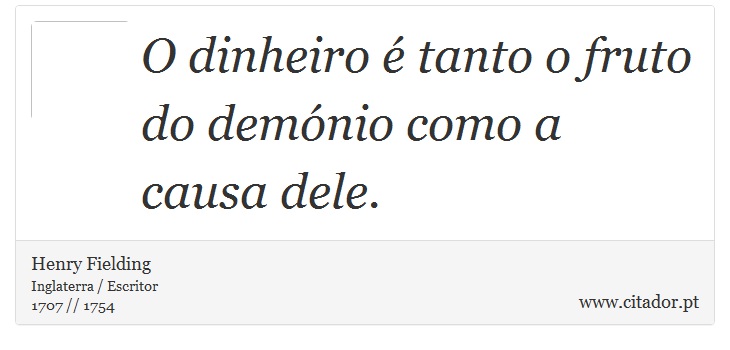 O dinheiro é tanto o fruto do demónio como a causa dele.

Henry Fielding
Inglaterra / Escritor
1707 // 1754

www.citador.pt